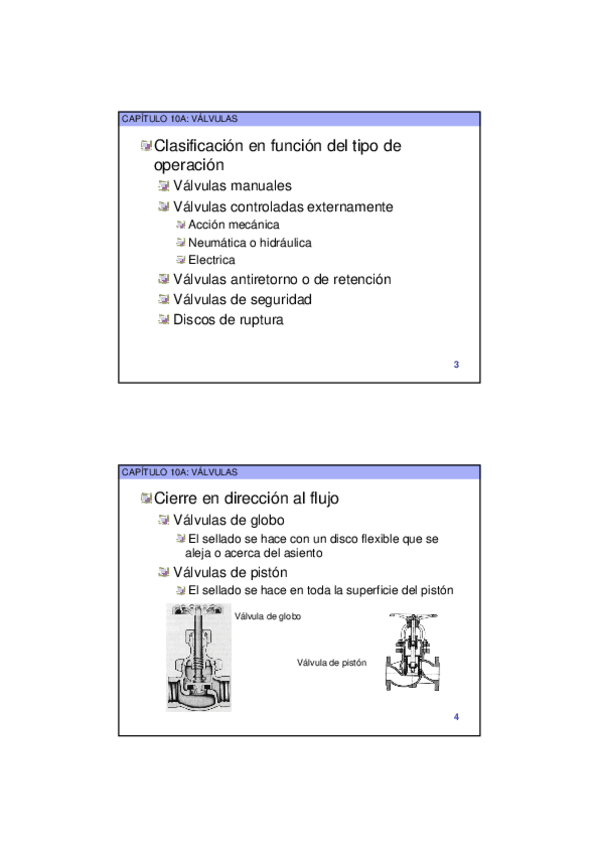 CAPÍTULO 10A: VÁLVULAS

Clasificación en función del tipo de operación

Válvulas manuales

Válvulas controladas externamente

Acción mecánica

Neumática o hidráulica

Electrica

Válvulas antiretorno o de retención

Válvulas de seguridad

Discos de ruptura

3

CAPÍTULO 10A: VÁLVULAS

Cierre en dirección al flujo

Válvulas de globo

El sellado se hace con un disco flexible que se aleja o acerca del asiento

Válvulas de pistón

El sellado se hace en toda la superficie del pistón

Válvula de globo

Válvula de pistón

4